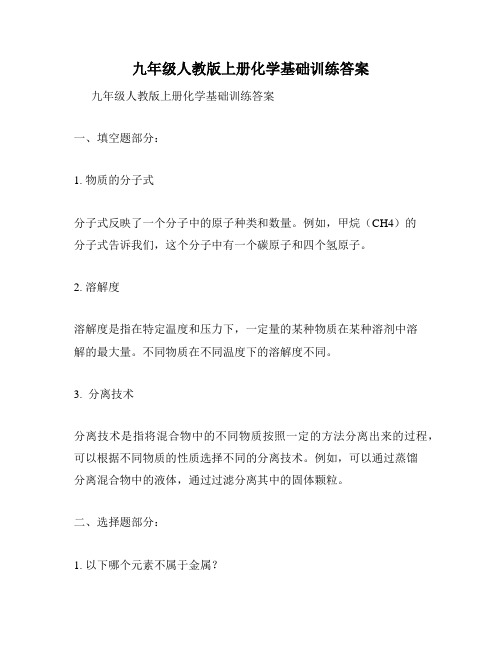 九年级人教版上册化学基础训练答案

九年级人教版上册化学基础训练答案

一、填空题部分：

1. 物质的分子式

分子式反映了一个分子中的原子种类和数量。例如，甲烷（CH4）的分子式告诉我们，这个分子中有一个碳原子和四个氢原子。

2. 溶解度

溶解度是指在特定温度和压力下，一定量的某种物质在某种溶剂中溶解的最大量。不同物质在不同温度下的溶解度不同。

3. 分离技术

分离技术是指将混合物中的不同物质按照一定的方法分离出来的过程，可以根据不同物质的性质选择不同的分离技术。例如，可以通过蒸馏分离混合物中的液体，通过过滤分离其中的固体颗粒。

二、选择题部分：

1. 以下哪个元素不属于金属？